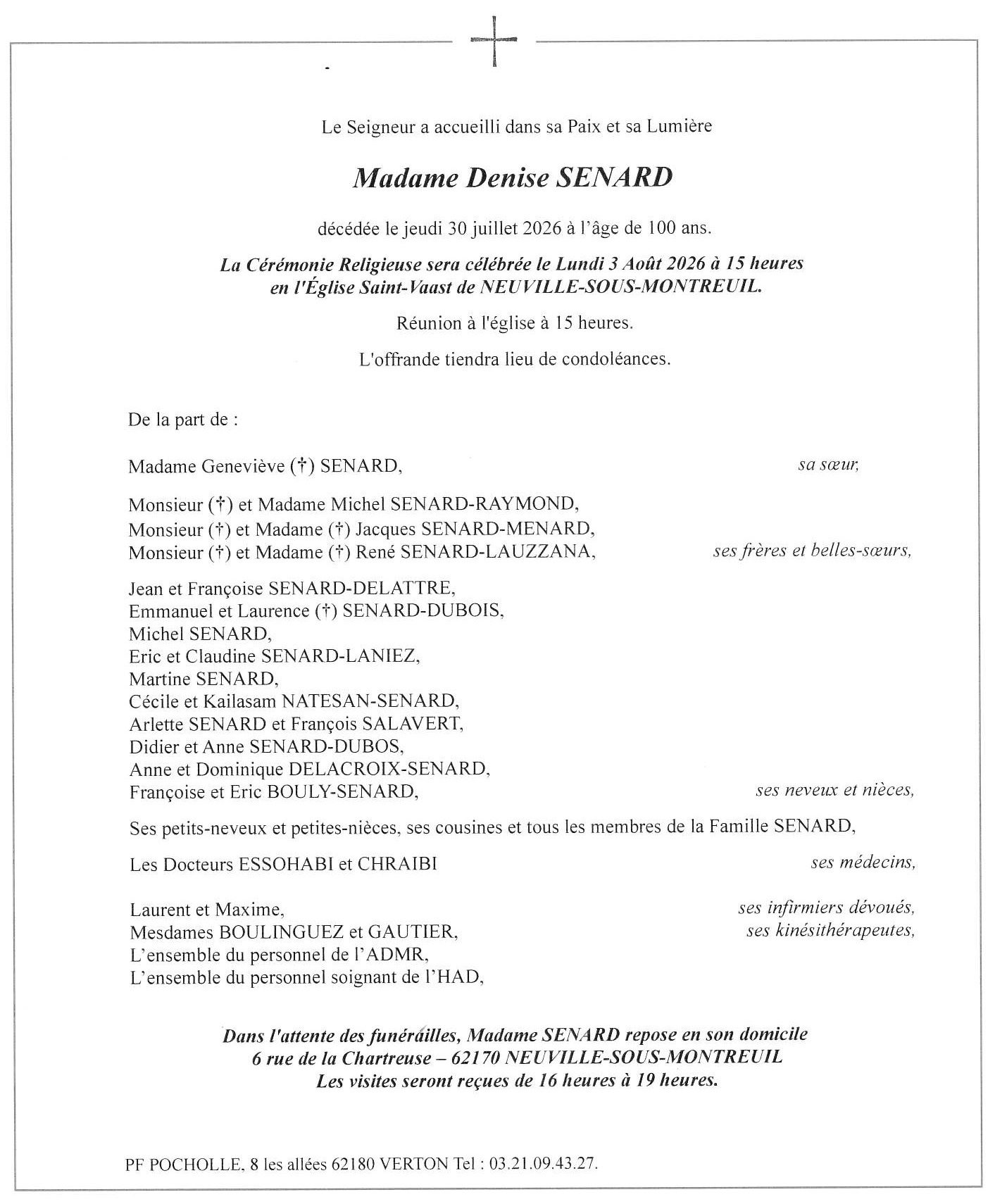 Le Seigneur a accueilli dans sa Paix et sa Lumière

Madame Denise SENARD

décédée le jeudi 30 juillet 2026 à l'âge de 100 ans.

La Cérémonie Religieuse sera célébrée le Lundi 3 Août 2026 à 15 heures en l'Église Saint-Vaast de NEUVILLE-SOUS-MONTREUIL.

Réunion à l'église à 15 heures.

L'offrande tiendra lieu de condoléances.

De la part de :

Madame Geneviève (†) SENARD, sa sœur,

Monsieur (†) et Madame Michel SENARD-RAYMOND,
Monsieur (†) et Madame (†) Jacques SENARD-MENARD,
Monsieur (†) et Madame (†) René SENARD-LAUZZANA, ses frères et belles-sœurs,

Jean et Françoise SENARD-DELATTRE,
Emmanuel et Laurence (†) SENARD-DUBOIS,
Michel SENARD,
Eric et Claudine SENARD-LANIEZ,
Martine SENARD,
Cécile et Kailasam NATESAN-SENARD,
Arlette SENARD et François SALAVERT,
Didier et Anne SENARD-DUBOS,
Anne et Dominique DELACROIX-SENARD,
Françoise et Eric BOULY-SENARD, ses neveux et nièces,

Ses petits-neveux et petites-nièces, ses cousines et tous les membres de la Famille SENARD,

Les Docteurs ESSOHABI et CHRAIBI ses médecins,

Laurent et Maxime, ses infirmiers dévoués,
Mesdames BOULINGUEZ et GAUTIER, ses kinésithérapeutes,
L'ensemble du personnel de l'ADMR,
L'ensemble du personnel soignant de l'HAD,

Dans l'attente des funérailles, Madame SENARD repose en son domicile
6 rue de la Chartreuse – 62170 NEUVILLE-SOUS-MONTREUIL
Les visites seront reçues de 16 heures à 19 heures.

PF POCHOLLE, 8 les allées 62180 VERTON Tel : 03.21.09.43.27.